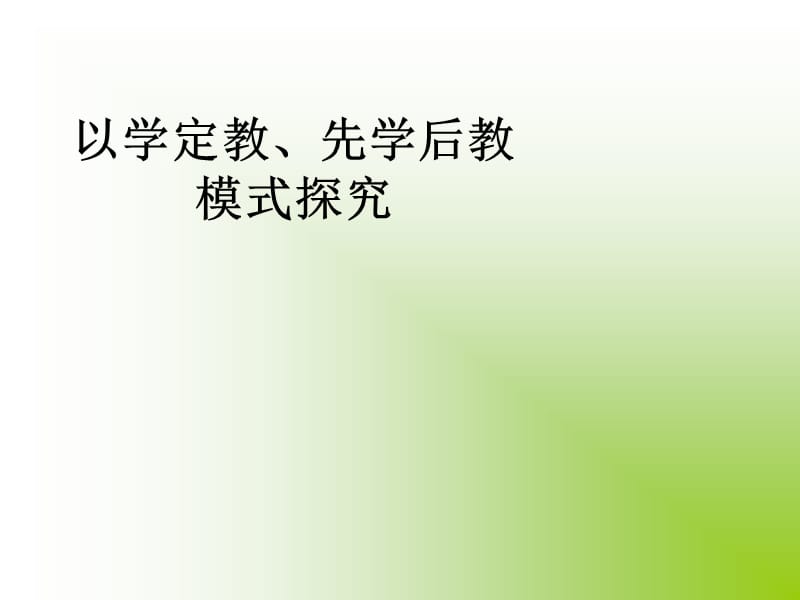 以学定教、先学后教
模式探究